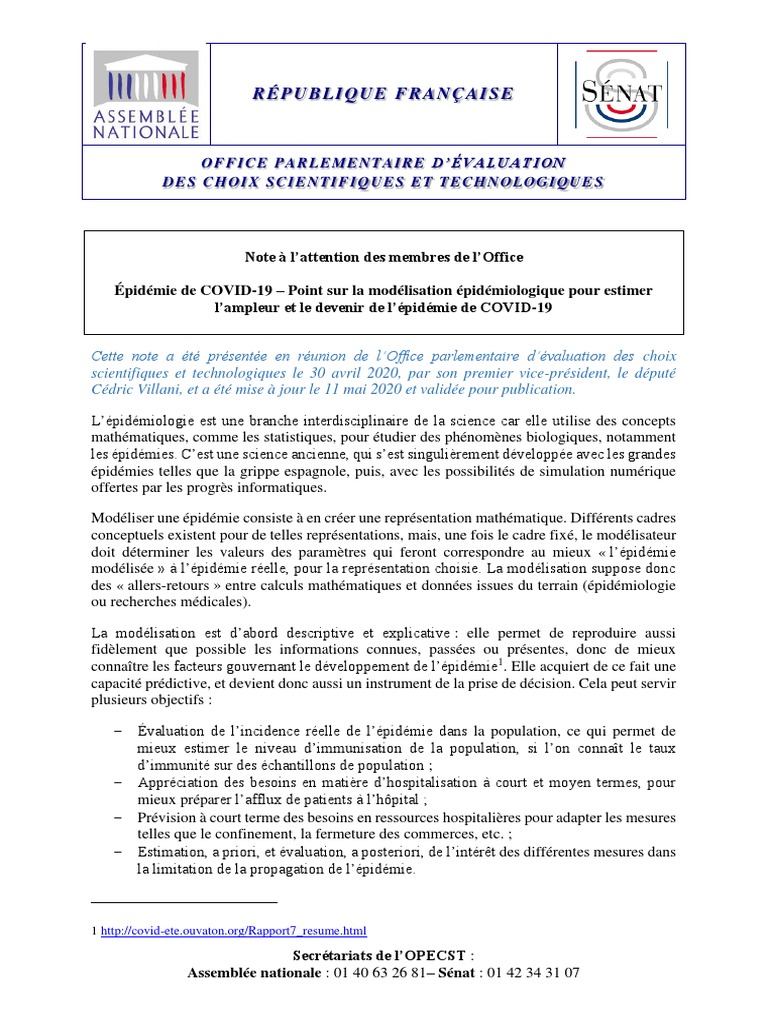 ASSEMBLÉE NATIONALE

RÉPUBLIQUE FRANÇAISE

SÉNAT

OFFICE PARLEMENTAIRE D'ÉVALUATION DES CHOIX SCIENTIFIQUES ET TECHNOLOGIQUES

Note à l'attention des membres de l'Office

Épidémie de COVID-19 – Point sur la modélisation épidémiologique pour estimer l'ampleur et le devenir de l'épidémie de COVID-19

Cette note a été présentée en réunion de l'Office parlementaire d'évaluation des choix scientifiques et technologiques le 30 avril 2020, par son premier vice-président, le député Cédric Villani, et a été mise à jour le 11 mai 2020 et validée pour publication.

L'épidémiologie est une branche interdisciplinaire de la science car elle utilise des concepts mathématiques, comme les statistiques, pour étudier des phénomènes biologiques, notamment les épidémies. C'est une science ancienne, qui s'est singulièrement développée avec les grandes épidémies telles que la grippe espagnole, puis, avec les possibilités de simulation numérique offertes par les progrès informatiques.

Modéliser une épidémie consiste à en créer une représentation mathématique. Différents cadres conceptuels existent pour de telles représentations, mais, une fois le cadre fixé, le modélisateur doit déterminer les valeurs des paramètres qui feront correspondre au mieux « l'épidémie modélisée » à l'épidémie réelle, pour la représentation choisie. La modélisation suppose donc des « allers-retours » entre calculs mathématiques et données issues du terrain (épidémiologie ou recherches médicales).

La modélisation est d'abord descriptive et explicative : elle permet de reproduire aussi fidèlement que possible les informations connues, passées ou présentes, donc de mieux connaître les facteurs gouvernant le développement de l'épidémie$^1$. Elle acquiert de ce fait une capacité prédictive, et devient donc aussi un instrument de la prise de décision. Cela peut servir plusieurs objectifs :

– Évaluation de l'incidence réelle de l'épidémie dans la population, ce qui permet de mieux estimer le niveau d'immunisation de la population, si l'on connaît le taux d'immunité sur des échantillons de population ;
– Appréciation des besoins en matière d'hospitalisation à court et moyen termes, pour mieux préparer l'afflux de patients à l'hôpital ;
– Prévision à court terme des besoins en ressources hospitalières pour adapter les mesures telles que le confinement, la fermeture des commerces, etc. ;
– Estimation, a priori, et évaluation, a posteriori, de l'intérêt des différentes mesures dans la limitation de la propagation de l'épidémie.

1 http://covid-ete.ouvaton.org/Rapport7_resume.html

Secrétariats de l'OPECST :
Assemblée nationale : 01 40 63 26 81– Sénat : 01 42 34 31 07